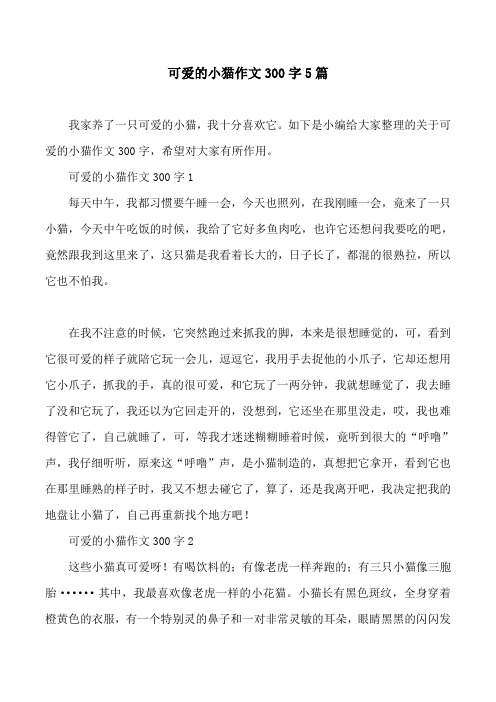 可爱的小猫作文300字5篇

我家养了一只可爱的小猫，我十分喜欢它。如下是小编给大家整理的关于可爱的小猫作文300字，希望对大家有所作用。

可爱的小猫作文300字1

每天中午，我都习惯要午睡一会，今天也照列，在我刚睡一会，竟来了一只小猫，今天中午吃饭的时候，我给了它好多鱼肉吃，也许它还想问我要吃的吧，竟然跟我到这里来了，这只猫是我看着长大的，日子长了，都混的很熟拉，所以它也不怕我。

在我不注意的时候，它突然跑过来抓我的脚，本来是很想睡觉的，可，看到它很可爱的样子就陪它玩一会儿，逗逗它，我用手去捉他的小爪子，它却还想用它小爪子，抓我的手，真的很可爱，和它玩了一两分钟，我就想睡觉了，我去睡了没和它玩了，我还以为它回走开的，没想到，它还坐在那里没走，哎，我也难得管它了，自己就睡了，可，等我才迷迷糊糊睡着时候，竟听到很大的“呼噜”声，我仔细听听，原来这“呼噜”声，是小猫制造的，真想把它拿开，看到它也在那里睡熟的样子时，我又不想去碰它了，算了，还是我离开吧，我决定把我的地盘让小猫了，自己再重新找个地方吧！

可爱的小猫作文300字2

这些小猫真可爱呀！有喝饮料的；有像老虎一样奔跑的；有三只小猫像三胞胎……其中，我最喜欢像老虎一样的小花猫。小猫长有黑色斑纹，全身穿着橙黄色的衣服，有一个特别灵的鼻子和一对非常灵敏的耳朵，眼睛黑黑的闪闪发